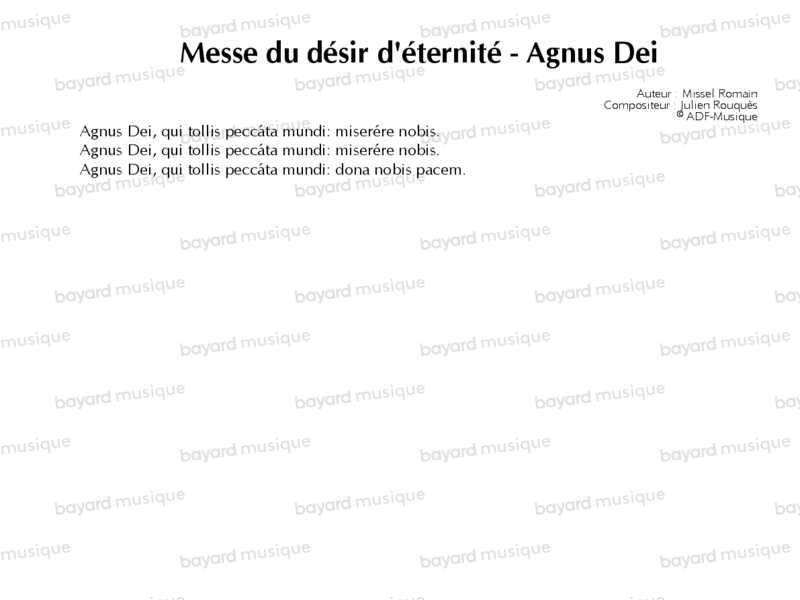 Messe du désir d'éternité - Agnus Dei

Auteur : Missel Romain
Compositeur : Julien Rouquès
© ADF-Musique

Agnus Dei, qui tollis peccáta mundi: miserére nobis.
Agnus Dei, qui tollis peccáta mundi: miserére nobis.
Agnus Dei, qui tollis peccáta mundi: dona nobis pacem.

bayard musique